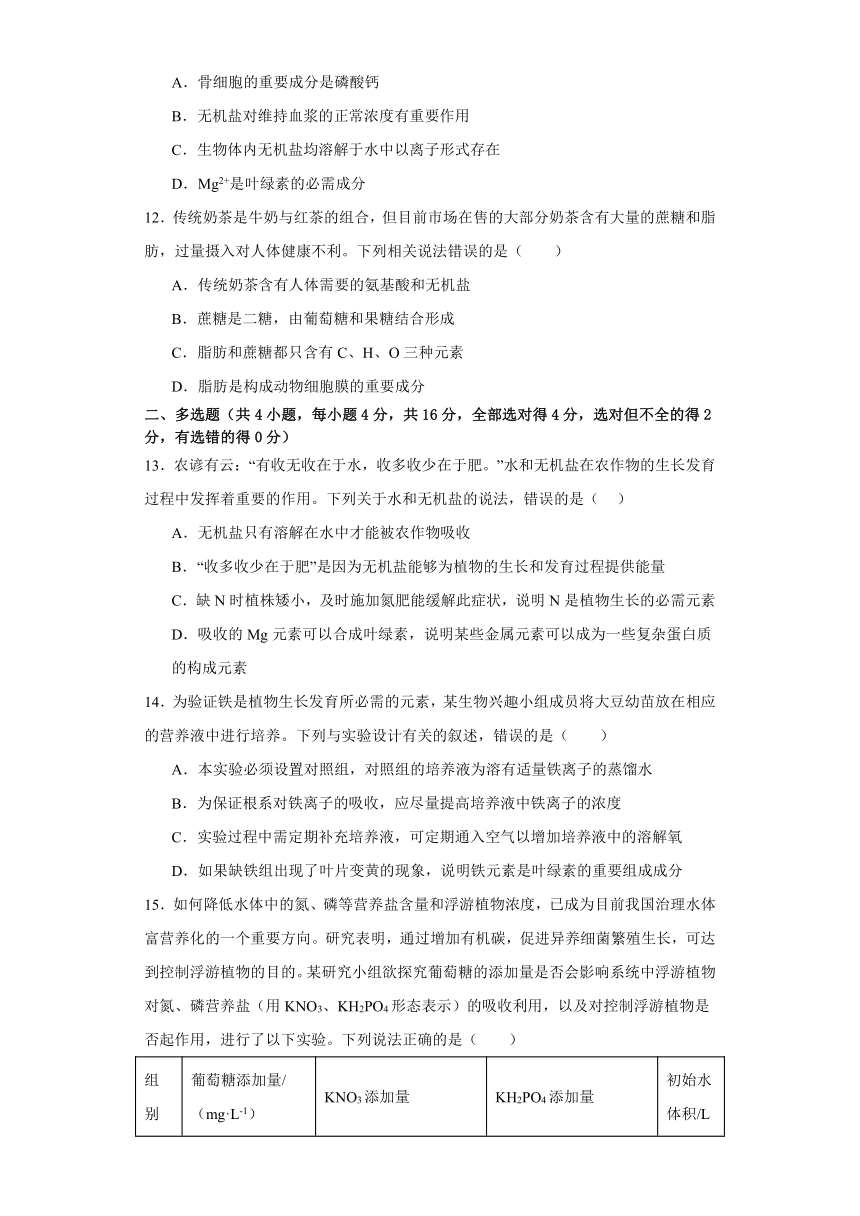 A．骨细胞的重要成分是磷酸钙

B．无机盐对维持血浆的正常浓度有重要作用

C．生物体内无机盐均溶解于水中以离子形式存在

D．$Mg^{2+}$是叶绿素的必需成分

12．传统奶茶是牛奶与红茶的组合，但目前市场在售的大部分奶茶含有大量的蔗糖和脂肪，过量摄入对人体健康不利。下列相关说法错误的是（　　）

A．传统奶茶含有人体需要的氨基酸和无机盐

B．蔗糖是二糖，由葡萄糖和果糖结合形成

C．脂肪和蔗糖都只含有 C、H、O 三种元素

D．脂肪是构成动物细胞膜的重要成分

二、多选题（共 4 小题，每小题 4 分，共 16 分，全部选对得 4 分，选对但不全的得 2 分，有选错的得 0 分）

13．农谚有云：“有收无收在于水，收多收少在于肥。”水和无机盐在农作物的生长发育过程中发挥着重要的作用。下列关于水和无机盐的说法，错误的是（　）

A．无机盐只有溶解在水中才能被农作物吸收

B．“收多收少在于肥”是因为无机盐能够为植物的生长和发育过程提供能量

C．缺 N 时植株矮小，及时施加氮肥能缓解此症状，说明 N 是植物生长的必需元素

D．吸收的 Mg 元素可以合成叶绿素，说明某些金属元素可以成为一些复杂蛋白质的构成元素

14．为验证铁是植物生长发育所必需的元素，某生物兴趣小组成员将大豆幼苗放在相应的营养液中进行培养。下列与实验设计有关的叙述，错误的是（　　）

A．本实验必须设置对照组，对照组的培养液为溶有适量铁离子的蒸馏水

B．为保证根系对铁离子的吸收，应尽量提高培养液中铁离子的浓度

C．实验过程中需定期补充培养液，可定期通入空气以增加培养液中的溶解氧

D．如果缺铁组出现了叶片变黄的现象，说明铁元素是叶绿素的重要组成成分

15．如何降低水体中的氮、磷等营养盐含量和浮游植物浓度，已成为目前我国治理水体富营养化的一个重要方向。研究表明，通过增加有机碳，促进异养细菌繁殖生长，可达到控制浮游植物的目的。某研究小组欲探究葡萄糖的添加量是否会影响系统中浮游植物对氮、磷营养盐（用 $KNO_3$、$KH_2PO_4$ 形态表示）的吸收利用，以及对控制浮游植物是否起作用，进行了以下实验。下列说法正确的是（　　）

| 组别 | 葡萄糖添加量/（$mg·L^{-1}$） | $KNO_3$ 添加量 | $KH_2PO_4$ 添加量 | 初始水体积/L |
|---|---|---|---|---|